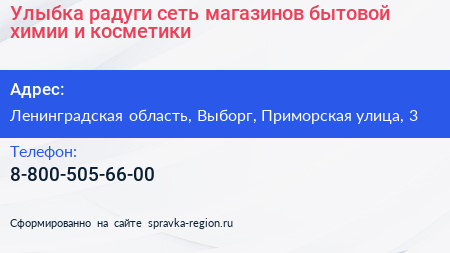 Улыбка радуги сеть магазинов бытовой химии и косметики

Адрес:

Ленинградская область, Выборг, Приморская улица, 3

Телефон:

8-800-505-66-00

Сформированно на сайте spravka-region.ru